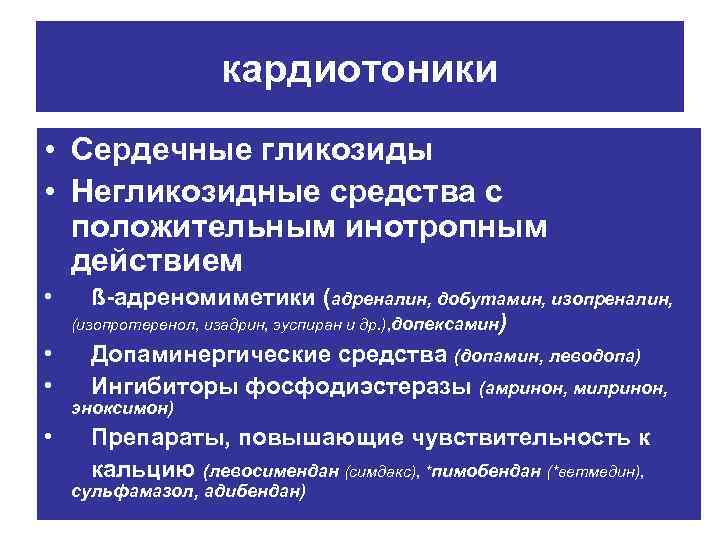 кардиотоники

• Сердечные гликозиды
• Негликозидные средства с положительным инотропным действием
• ß-адреномиметики (адреналин, добутамин, изопреналин, (изопротеренол, изадрин, эуспиран и др.),допексамин)
• Допаминергические средства (допамин, леводопа)
• Ингибиторы фосфодиэстеразы (амринон, милринон, эноксимон)
• Препараты, повышающие чувствительность к кальцию (левосимендан (симдакс), *пимобендан (*ветмедин), сульфамазол, адибендан)